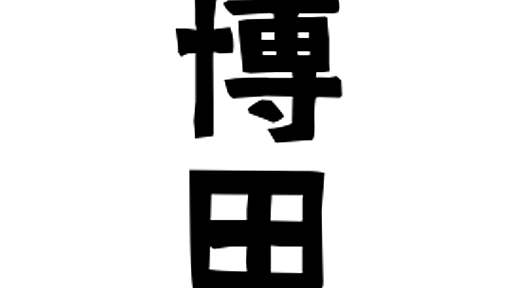 博田